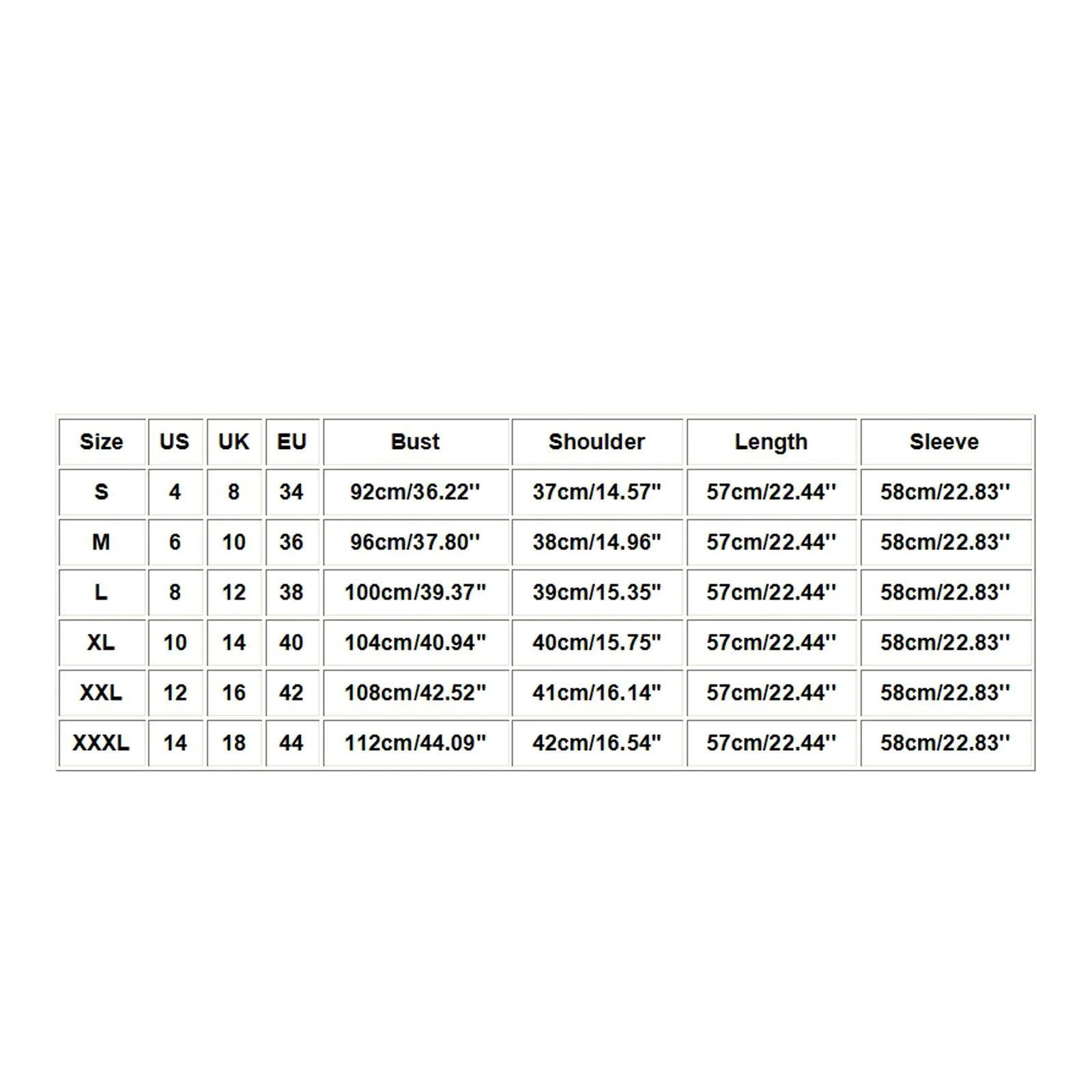 | Size | US | UK | EU | Bust | Shoulder | Length | Sleeve |
|---|---|---|---|---|---|---|---|
| S | 4 | 8 | 34 | 92cm/36.22'' | 37cm/14.57'' | 57cm/22.44'' | 58cm/22.83'' |
| M | 6 | 10 | 36 | 96cm/37.80'' | 38cm/14.96'' | 57cm/22.44'' | 58cm/22.83'' |
| L | 8 | 12 | 38 | 100cm/39.37'' | 39cm/15.35'' | 57cm/22.44'' | 58cm/22.83'' |
| XL | 10 | 14 | 40 | 104cm/40.94'' | 40cm/15.75'' | 57cm/22.44'' | 58cm/22.83'' |
| XXL | 12 | 16 | 42 | 108cm/42.52'' | 41cm/16.14'' | 57cm/22.44'' | 58cm/22.83'' |
| XXXL | 14 | 18 | 44 | 112cm/44.09'' | 42cm/16.54'' | 57cm/22.44'' | 58cm/22.83'' |